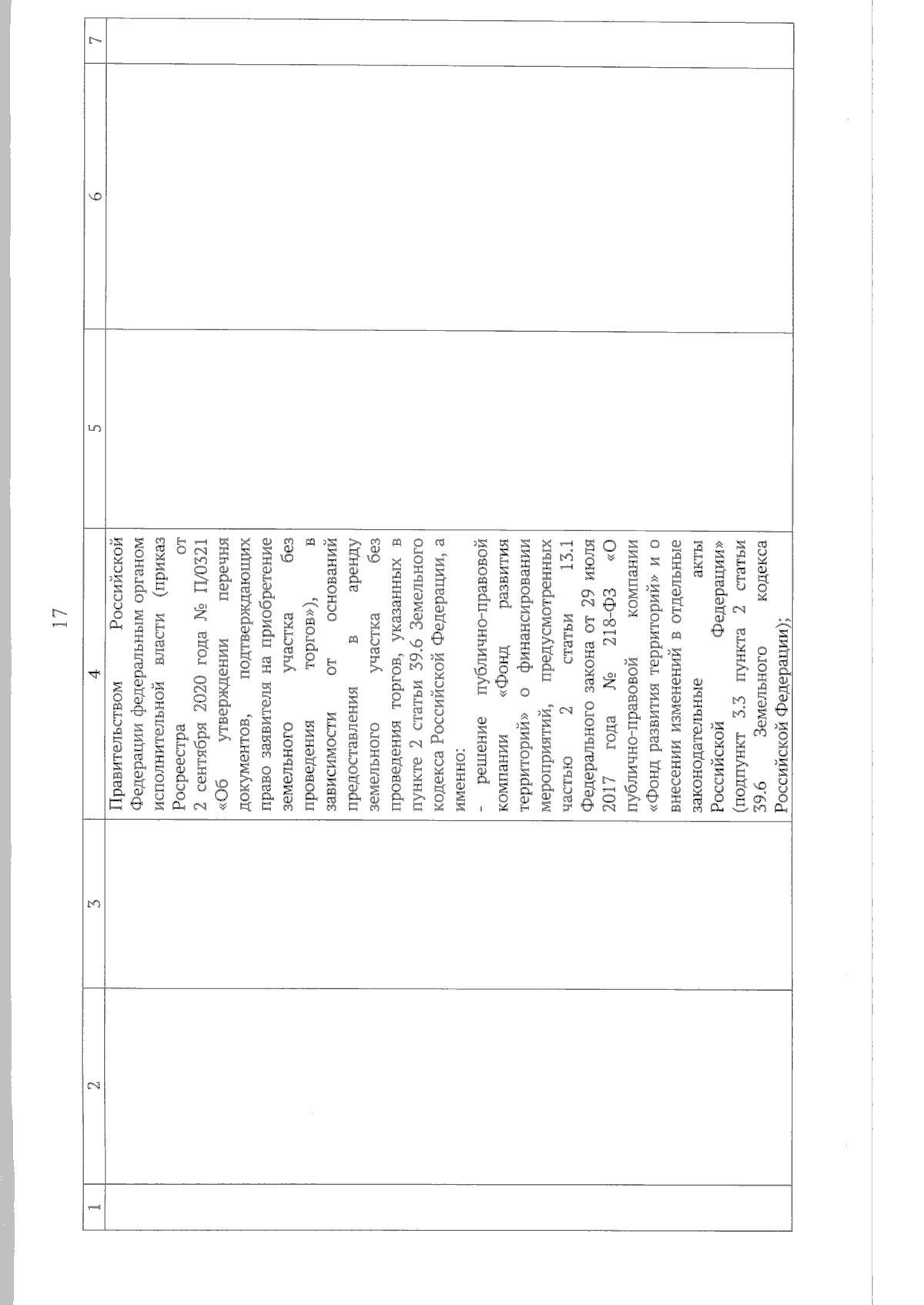 17

| 1 | 2 | 3 | 4 | 5 | 6 | 7 |
|---|---|---|---|---|---|---|
|  |  |  | Правительством Российской Федерации федеральным органом исполнительной власти (приказ Росреестра от 2 сентября 2020 года № П/0321 «Об утверждении перечня документов, подтверждающих право заявителя на приобретение земельного участка без проведения торгов»), в зависимости от оснований предоставления в аренду земельного участка без проведения торгов, указанных в пункте 2 статьи 39.6 Земельного кодекса Российской Федерации, а именно: - решение публично-правовой компании «Фонд развития территорий» о финансировании мероприятий, предусмотренных частью 2 статьи 13.1 Федерального закона от 29 июля 2017 года № 218-ФЗ «О публично-правовой компании «Фонд развития территорий» и о внесении изменений в отдельные законодательные акты Российской Федерации» (подпункт 3.3 пункта 2 статьи 39.6 Земельного кодекса Российской Федерации); |  |  |  |